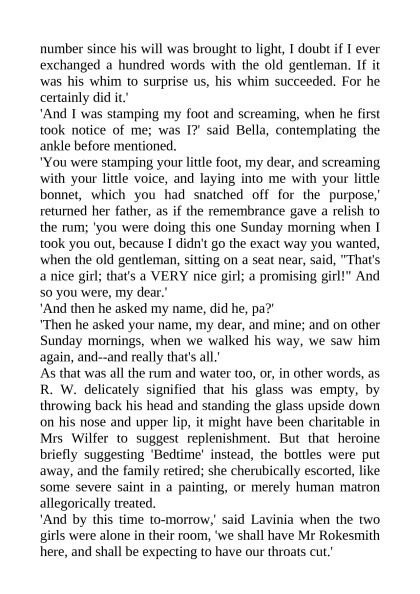 number since his will was brought to light, I doubt if I ever exchanged a hundred words with the old gentleman. If it was his whim to surprise us, his whim succeeded. For he certainly did it.'

'And I was stamping my foot and screaming, when he first took notice of me; was I?' said Bella, contemplating the ankle before mentioned.

'You were stamping your little foot, my dear, and screaming with your little voice, and laying into me with your little bonnet, which you had snatched off for the purpose,' returned her father, as if the remembrance gave a relish to the rum; 'you were doing this one Sunday morning when I took you out, because I didn't go the exact way you wanted, when the old gentleman, sitting on a seat near, said, "That's a nice girl; that's a VERY nice girl; a promising girl!" And so you were, my dear.'

'And then he asked my name, did he, pa?'

'Then he asked your name, my dear, and mine; and on other Sunday mornings, when we walked his way, we saw him again, and--and really that's all.'

As that was all the rum and water too, or, in other words, as R. W. delicately signified that his glass was empty, by throwing back his head and standing the glass upside down on his nose and upper lip, it might have been charitable in Mrs Wilfer to suggest replenishment. But that heroine briefly suggesting 'Bedtime' instead, the bottles were put away, and the family retired; she cherubically escorted, like some severe saint in a painting, or merely human matron allegorically treated.

'And by this time to-morrow,' said Lavinia when the two girls were alone in their room, 'we shall have Mr Rokesmith here, and shall be expecting to have our throats cut.'